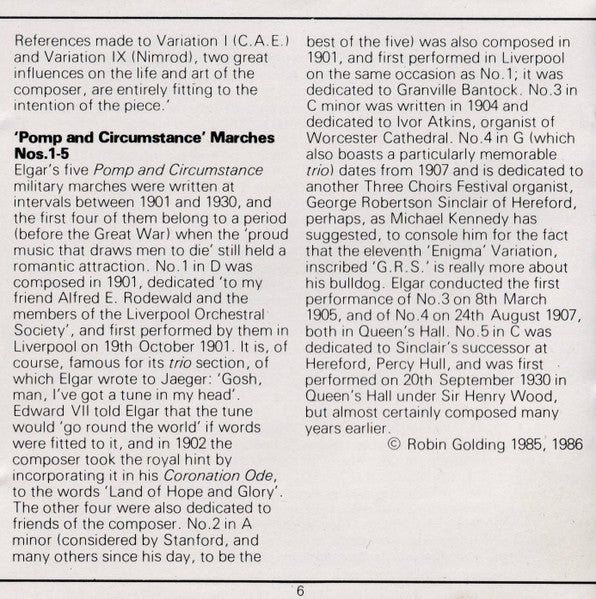 References made to Variation I (C.A.E.) and Variation IX (Nimrod), two great influences on the life and art of the composer, are entirely fitting to the intention of the piece.'

'Pomp and Circumstance' Marches Nos.1-5
Elgar's five Pomp and Circumstance military marches were written at intervals between 1901 and 1930, and the first four of them belong to a period (before the Great War) when the 'proud music that draws men to die' still held a romantic attraction. No.1 in D was composed in 1901, dedicated 'to my friend Alfred E. Rodewald and the members of the Liverpool Orchestral Society', and first performed by them in Liverpool on 19th October 1901. It is, of course, famous for its trio section, of which Elgar wrote to Jaeger: 'Gosh, man, I've got a tune in my head'. Edward VII told Elgar that the tune would 'go round the world' if words were fitted to it, and in 1902 the composer took the royal hint by incorporating it in his Coronation Ode, to the words 'Land of Hope and Glory'. The other four were also dedicated to friends of the composer. No.2 in A minor (considered by Stanford, and many others since his day, to be the best of the five) was also composed in 1901, and first performed in Liverpool on the same occasion as No.1; it was dedicated to Granville Bantock. No.3 in C minor was written in 1904 and dedicated to Ivor Atkins, organist of Worcester Cathedral. No.4 in G (which also boasts a particularly memorable trio) dates from 1907 and is dedicated to another Three Choirs Festival organist, George Robertson Sinclair of Hereford, perhaps, as Michael Kennedy has suggested, to console him for the fact that the eleventh 'Enigma' Variation, inscribed 'G.R.S.' is really more about his bulldog. Elgar conducted the first performance of No.3 on 8th March 1905, and of No.4 on 24th August 1907, both in Queen's Hall. No.5 in C was dedicated to Sinclair's successor at Hereford, Percy Hull, and was first performed on 20th September 1930 in Queen's Hall under Sir Henry Wood, but almost certainly composed many years earlier.

© Robin Golding 1985, 1986

6